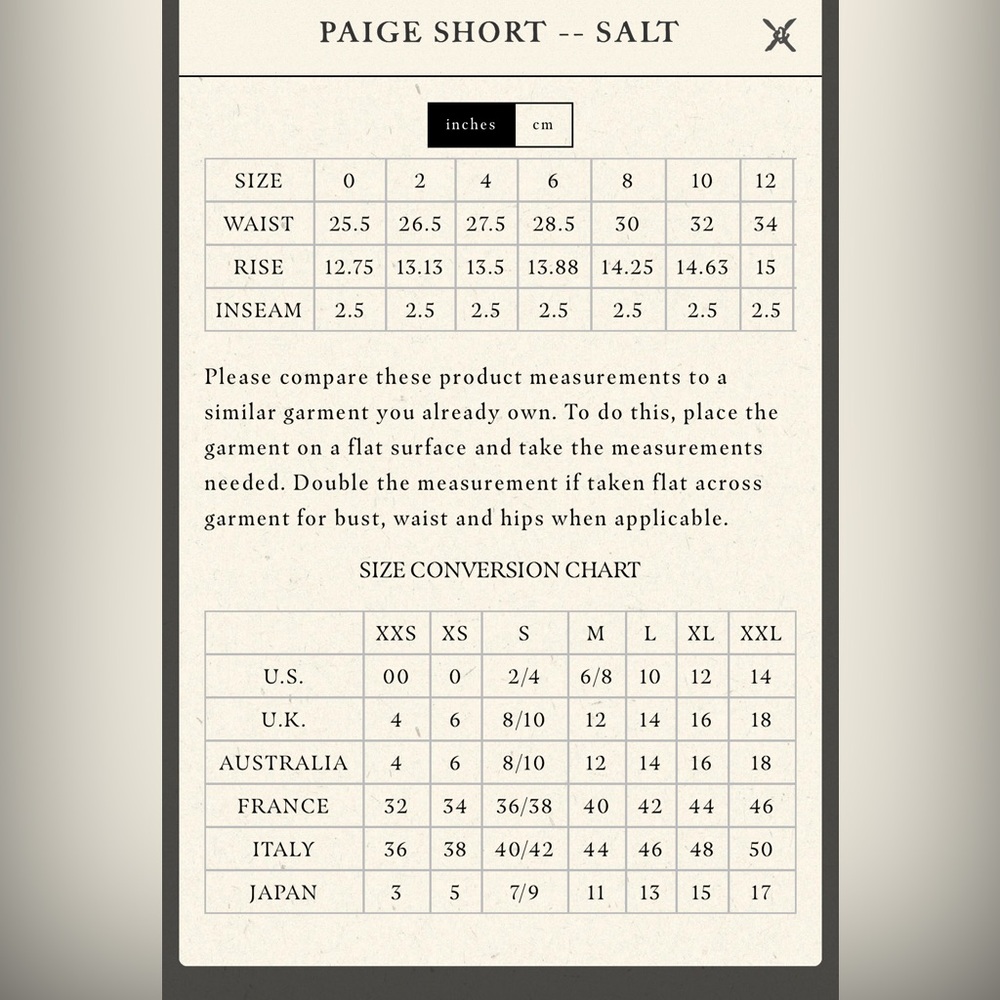 PAIGE SHORT -- SALT

inches cm

| SIZE | 0 | 2 | 4 | 6 | 8 | 10 | 12 |
|---|---|---|---|---|---|---|---|
| WAIST | 25.5 | 26.5 | 27.5 | 28.5 | 30 | 32 | 34 |
| RISE | 12.75 | 13.13 | 13.5 | 13.88 | 14.25 | 14.63 | 15 |
| INSEAM | 2.5 | 2.5 | 2.5 | 2.5 | 2.5 | 2.5 | 2.5 |

Please compare these product measurements to a similar garment you already own. To do this, place the garment on a flat surface and take the measurements needed. Double the measurement if taken flat across garment for bust, waist and hips when applicable.

SIZE CONVERSION CHART

| | XXS | XS | S | M | L | XL | XXL |
|---|---|---|---|---|---|---|---|
| U.S. | 00 | 0 | 2/4 | 6/8 | 10 | 12 | 14 |
| U.K. | 4 | 6 | 8/10 | 12 | 14 | 16 | 18 |
| AUSTRALIA | 4 | 6 | 8/10 | 12 | 14 | 16 | 18 |
| FRANCE | 32 | 34 | 36/38 | 40 | 42 | 44 | 46 |
| ITALY | 36 | 38 | 40/42 | 44 | 46 | 48 | 50 |
| JAPAN | 3 | 5 | 7/9 | 11 | 13 | 15 | 17 |